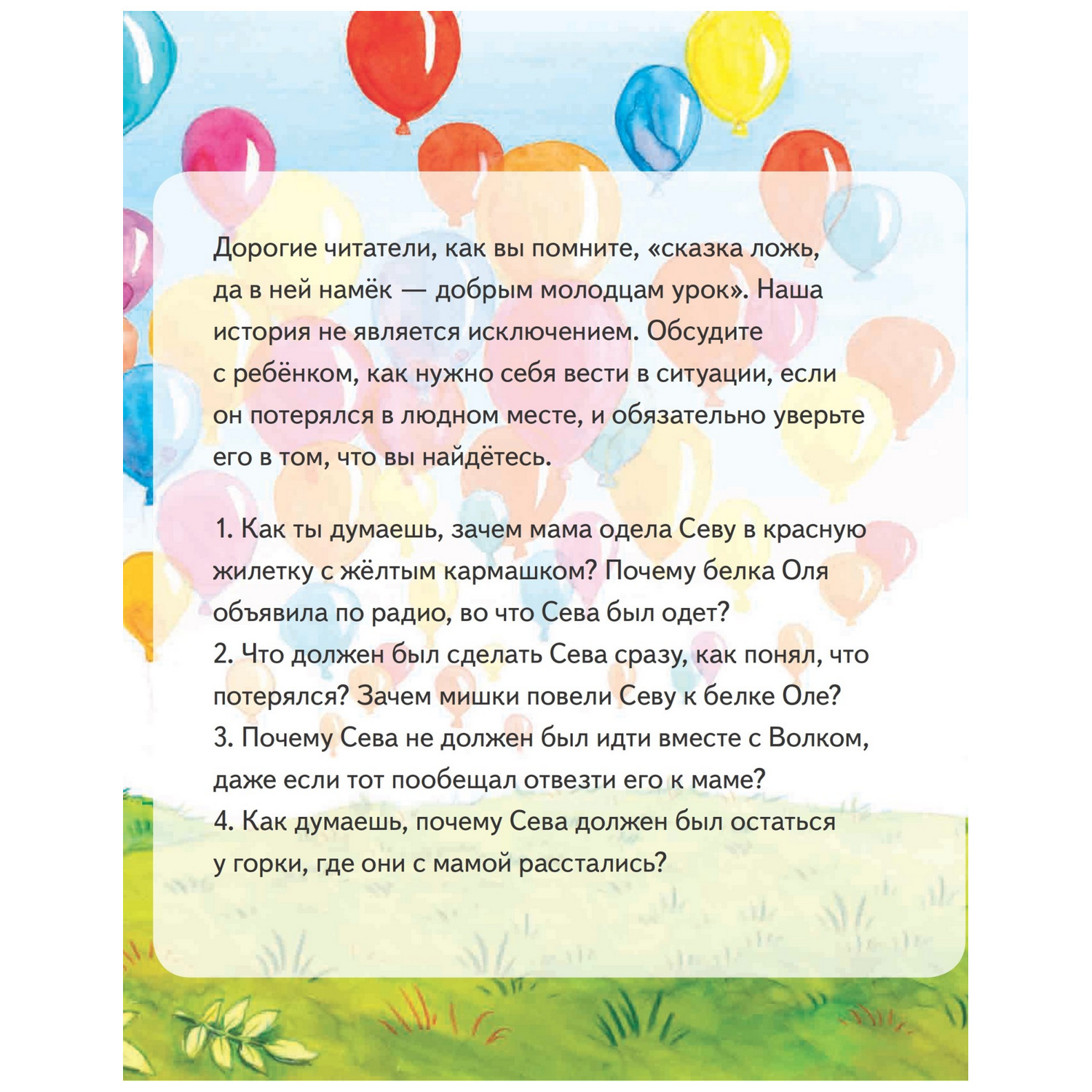 Дорогие читатели, как вы помните, «сказка ложь, да в ней намёк — добрым молодцам урок». Наша история не является исключением. Обсудите с ребёнком, как нужно себя вести в ситуации, если он потерялся в людном месте, и обязательно уверьте его в том, что вы найдётесь.

1. Как ты думаешь, зачем мама одела Севу в красную жилетку с жёлтым кармашком? Почему белка Оля объявила по радио, во что Сева был одет?
2. Что должен был сделать Сева сразу, как понял, что потерялся? Зачем мишки повели Севу к белке Оле?
3. Почему Сева не должен был идти вместе с Волком, даже если тот пообещал отвезти его к маме?
4. Как думаешь, почему Сева должен был остаться у горки, где они с мамой расстались?